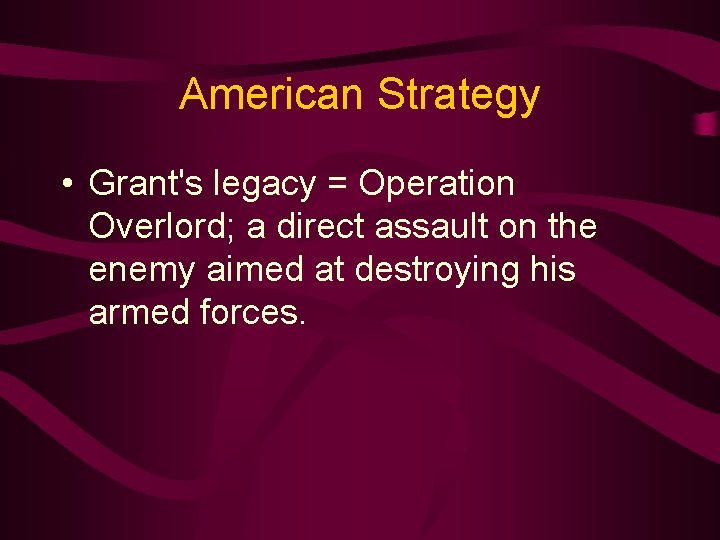 American Strategy

• Grant's legacy = Operation Overlord; a direct assault on the enemy aimed at destroying his armed forces.